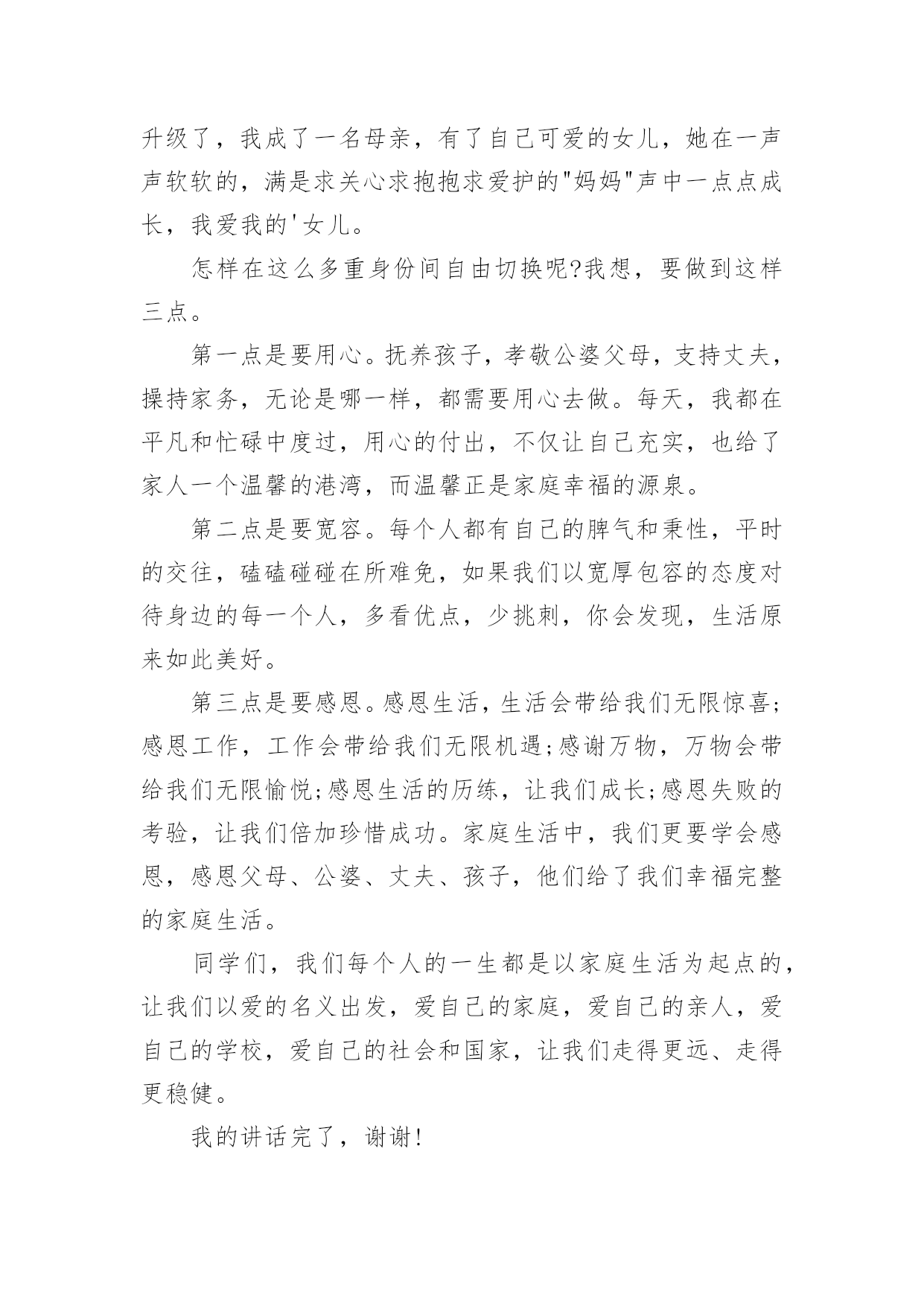 升级了，我成了一名母亲，有了自己可爱的女儿，她在一声声软软的，满是求关心求抱抱求爱护的"妈妈"声中一点点成长，我爱我的'女儿。

怎样在这么多重身份间自由切换呢?我想，要做到这样三点。

第一点是要用心。抚养孩子，孝敬公婆父母，支持丈夫，操持家务，无论是哪一样，都需要用心去做。每天，我都在平凡和忙碌中度过，用心的付出，不仅让自己充实，也给了家人一个温馨的港湾，而温馨正是家庭幸福的源泉。

第二点是要宽容。每个人都有自己的脾气和秉性，平时的交往，磕磕碰碰在所难免，如果我们以宽厚包容的态度对待身边的每一个人，多看优点，少挑刺，你会发现，生活原来如此美好。

第三点是要感恩。感恩生活，生活会带给我们无限惊喜;感恩工作，工作会带给我们无限机遇;感谢万物，万物会带给我们无限愉悦;感恩生活的历练，让我们成长;感恩失败的考验，让我们倍加珍惜成功。家庭生活中，我们更要学会感恩，感恩父母、公婆、丈夫、孩子，他们给了我们幸福完整的家庭生活。

同学们，我们每个人的一生都是以家庭生活为起点的，让我们以爱的名义出发，爱自己的家庭，爱自己的亲人，爱自己的学校，爱自己的社会和国家，让我们走得更远、走得更稳健。

我的讲话完了，谢谢!